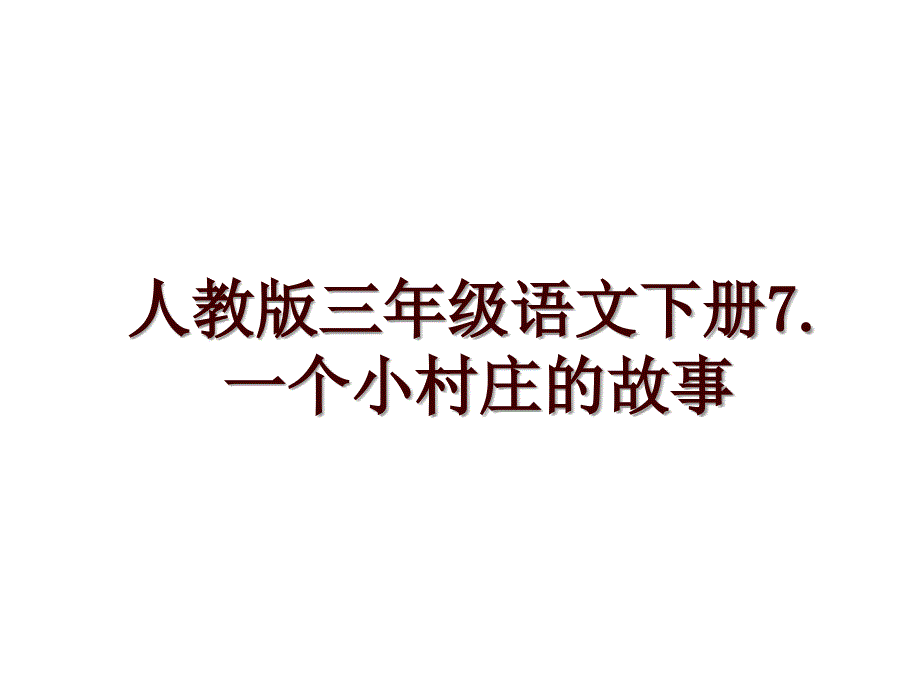 人教版三年级语文下册7.一个小村庄的故事